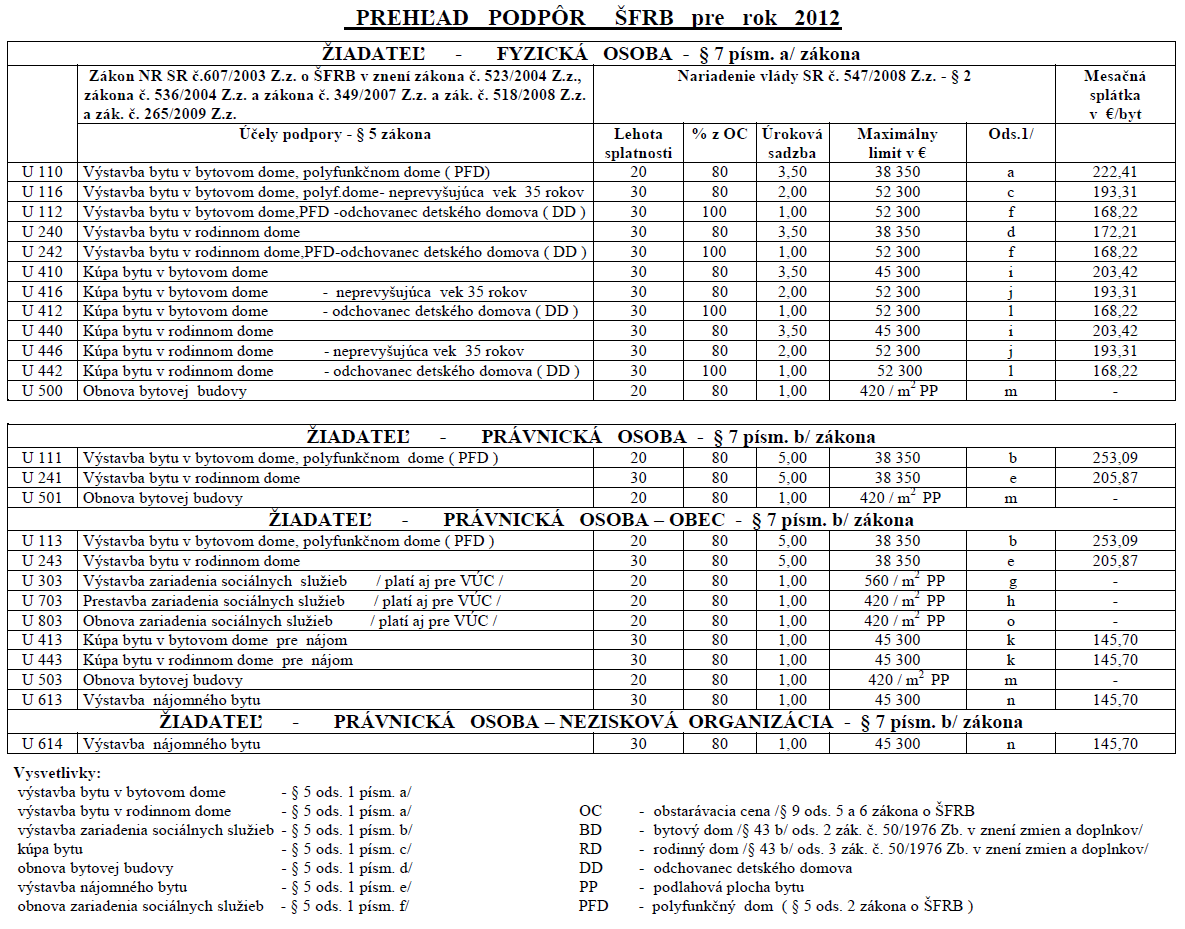 PREHĽAD PODPÔR ŠFRB pre rok 2012

ŽIADATEĽ - FYZICKÁ OSOBA - § 7 písm. a/ zákona

| | Zákon NR SR č.607/2003 Z.z. o ŠFRB v znení zákona č. 523/2004 Z.z., zákona č. 536/2004 Z.z. a zákona č. 349/2007 Z.z. a zák. č. 518/2008 Z.z. a zák. č. 265/2009 Z.z. | Nariadenie vlády SR č. 547/2008 Z.z. - § 2 | | | | | Mesačná splátka v €/byt |
|---|---|---|---|---|---|---|---|
| | Účely podpory - § 5 zákona | Lehota splatnosti | % z OC | Úroková sadzba | Maximálny limit v € | Ods.1/ | |
| U 110 | Výstavba bytu v bytovom dome, polyfunkčnom dome ( PFD) | 20 | 80 | 3,50 | 38 350 | a | 222,41 |
| U 116 | Výstavba bytu v bytovom dome, polyf.dome- neprevyšujúca vek 35 rokov | 30 | 80 | 2,00 | 52 300 | c | 193,31 |
| U 112 | Výstavba bytu v bytovom dome,PFD -odchovanec detského domova ( DD ) | 30 | 100 | 1,00 | 52 300 | f | 168,22 |
| U 240 | Výstavba bytu v rodinnom dome | 30 | 80 | 3,50 | 38 350 | d | 172,21 |
| U 242 | Výstavba bytu v rodinnom dome,PFD-odchovanec detského domova ( DD ) | 30 | 100 | 1,00 | 52 300 | f | 168,22 |
| U 410 | Kúpa bytu v bytovom dome | 30 | 80 | 3,50 | 45 300 | i | 203,42 |
| U 416 | Kúpa bytu v bytovom dome - neprevyšujúca vek 35 rokov | 30 | 80 | 2,00 | 52 300 | j | 193,31 |
| U 412 | Kúpa bytu v bytovom dome - odchovanec detského domova ( DD ) | 30 | 100 | 1,00 | 52 300 | l | 168,22 |
| U 440 | Kúpa bytu v rodinnom dome | 30 | 80 | 3,50 | 45 300 | i | 203,42 |
| U 446 | Kúpa bytu v rodinnom dome - neprevyšujúca vek 35 rokov | 30 | 80 | 2,00 | 52 300 | j | 193,31 |
| U 442 | Kúpa bytu v rodinnom dome - odchovanec detského domova ( DD ) | 30 | 100 | 1,00 | 52 300 | l | 168,22 |
| U 500 | Obnova bytovej budovy | 20 | 80 | 1,00 | 420 / $m^2$ PP | m | - |

ŽIADATEĽ - PRÁVNICKÁ OSOBA - § 7 písm. b/ zákona

| | | | | | | | |
|---|---|---|---|---|---|---|---|
| U 111 | Výstavba bytu v bytovom dome, polyfunkčnom dome ( PFD ) | 20 | 80 | 5,00 | 38 350 | b | 253,09 |
| U 241 | Výstavba bytu v rodinnom dome | 20 | 80 | 5,00 | 38 350 | e | 205,87 |
| U 501 | Obnova bytovej budovy | 20 | 80 | 1,00 | 420 / $m^2$ PP | m | - |

ŽIADATEĽ - PRÁVNICKÁ OSOBA – OBEC - § 7 písm. b/ zákona

| | | | | | | | |
|---|---|---|---|---|---|---|---|
| U 113 | Výstavba bytu v bytovom dome, polyfunkčnom dome ( PFD ) | 20 | 80 | 5,00 | 38 350 | b | 253,09 |
| U 243 | Výstavba bytu v rodinnom dome | 20 | 80 | 5,00 | 38 350 | e | 205,87 |
| U 303 | Výstavba zariadenia sociálnych služieb / platí aj pre VÚC / | 20 | 80 | 1,00 | 560 / $m^2$ PP | g | - |
| U 703 | Prestavba zariadenia sociálnych služieb / platí aj pre VÚC / | 20 | 80 | 1,00 | 420 / $m^2$ PP | h | - |
| U 803 | Obnova zariadenia sociálnych služieb / platí aj pre VÚC / | 20 | 80 | 1,00 | 420 / $m^2$ PP | o | - |
| U 413 | Kúpa bytu v bytovom dome pre nájom | 30 | 80 | 1,00 | 45 300 | k | 145,70 |
| U 443 | Kúpa bytu v rodinnom dome pre nájom | 30 | 80 | 1,00 | 45 300 | k | 145,70 |
| U 503 | Obnova bytovej budovy | 20 | 80 | 1,00 | 420 / $m^2$ PP | m | - |
| U 613 | Výstavba nájomného bytu | 30 | 80 | 1,00 | 45 300 | n | 145,70 |

ŽIADATEĽ - PRÁVNICKÁ OSOBA – NEZISKOVÁ ORGANIZÁCIA - § 7 písm. b/ zákona

| | | | | | | | |
|---|---|---|---|---|---|---|---|
| U 614 | Výstavba nájomného bytu | 30 | 80 | 1,00 | 45 300 | n | 145,70 |

Vysvetlivky:
výstavba bytu v bytovom dome - § 5 ods. 1 písm. a/
výstavba bytu v rodinnom dome - § 5 ods. 1 písm. a/
výstavba zariadenia sociálnych služieb - § 5 ods. 1 písm. b/
kúpa bytu - § 5 ods. 1 písm. c/
obnova bytovej budovy - § 5 ods. 1 písm. d/
výstavba nájomného bytu - § 5 ods. 1 písm. e/
obnova zariadenia sociálnych služieb - § 5 ods. 1 písm. f/

OC - obstarávacia cena /§ 9 ods. 5 a 6 zákona o ŠFRB
BD - bytový dom /§ 43 b/ ods. 2 zák. č. 50/1976 Zb. v znení zmien a doplnkov/
RD - rodinný dom /§ 43 b/ ods. 3 zák. č. 50/1976 Zb. v znení zmien a doplnkov/
DD - odchovanec detského domova
PP - podlahová plocha bytu
PFD - polyfunkčný dom ( § 5 ods. 2 zákona o ŠFRB )